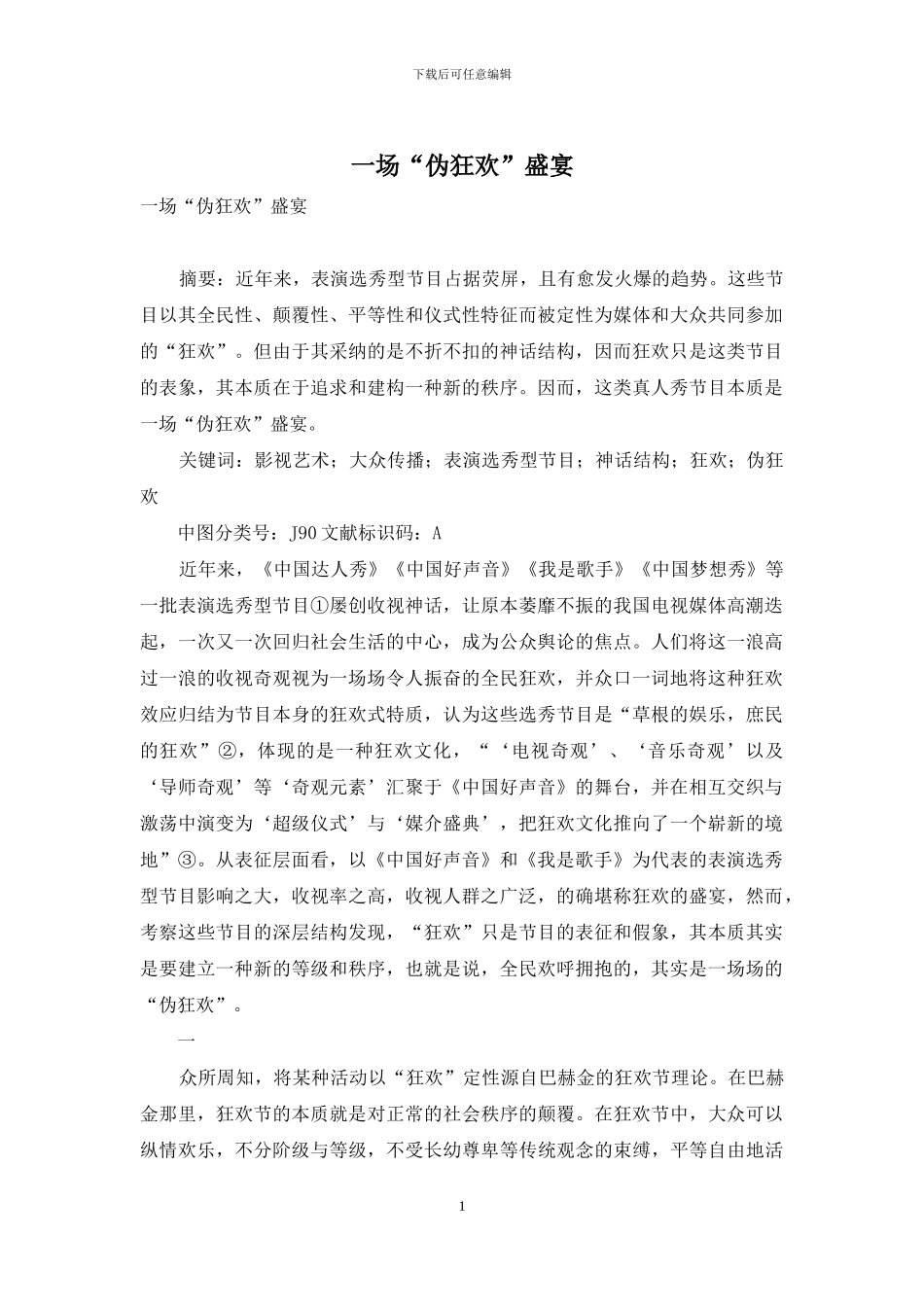 下载后可任意编辑

一场“伪狂欢”盛宴

一场“伪狂欢”盛宴

摘要：近年来，表演选秀型节目占据荧屏，且有愈发火爆的趋势。这些节目以其全民性、颠覆性、平等性和仪式性特征而被定性为媒体和大众共同参加的“狂欢”。但由于其采纳的是不折不扣的神话结构，因而狂欢只是这类节目的表象，其本质在于追求和建构一种新的秩序。因而，这类真人秀节目本质是一场“伪狂欢”盛宴。

关键词：影视艺术；大众传播；表演选秀型节目；神话结构；狂欢；伪狂欢

中图分类号：J90 文献标识码：A

近年来，《中国达人秀》《中国好声音》《我是歌手》《中国梦想秀》等一批表演选秀型节目①屡创收视神话，让原本萎靡不振的我国电视媒体高潮迭起，一次又一次回归社会生活的中心，成为公众舆论的焦点。人们将这一浪高过一浪的收视奇观视为一场场令人振奋的全民狂欢，并众口一词地将这种狂欢效应归结为节目本身的狂欢式特质，认为这些选秀节目是“草根的娱乐，庶民的狂欢”②，体现的是一种狂欢文化，“‘电视奇观’、‘音乐奇观’以及‘导师奇观’等‘奇观元素’汇聚于《中国好声音》的舞台，并在相互交织与激荡中演变为‘超级仪式’与‘媒介盛典’，把狂欢文化推向了一个崭新的境地”③。从表征层面看，以《中国好声音》和《我是歌手》为代表的表演选秀型节目影响之大，收视率之高，收视人群之广泛，的确堪称狂欢的盛宴，然而，考察这些节目的深层结构发现，“狂欢”只是节目的表征和假象，其本质其实是要建立一种新的等级和秩序，也就是说，全民欢呼拥抱的，其实是一场场的“伪狂欢”。

一

众所周知，将某种活动以“狂欢”定性源自巴赫金的狂欢节理论。在巴赫金那里，狂欢节的本质就是对正常的社会秩序的颠覆。在狂欢节中，大众可以纵情欢乐，不分阶级与等级，不受长幼尊卑等传统观念的束缚，平等自由地活

1